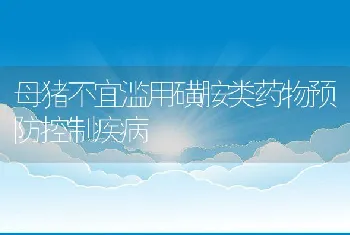 母猪不宜滥用磺胺类药物预防控制疾病